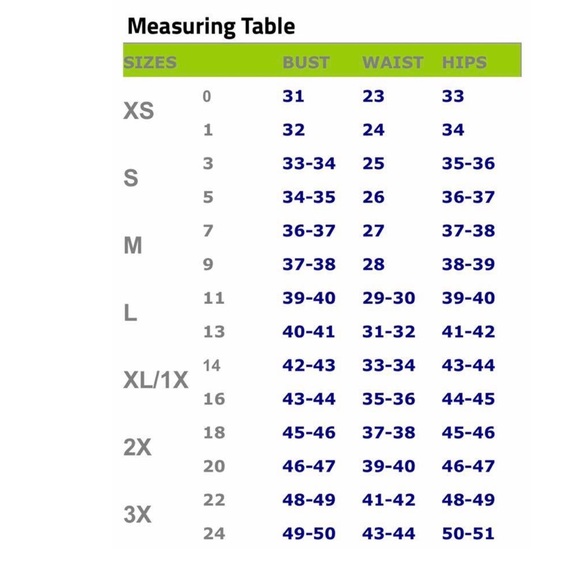 Measuring Table

| SIZES | | BUST | WAIST | HIPS |
|---|---|---|---|---|
| XS | 0 | 31 | 23 | 33 |
| | 1 | 32 | 24 | 34 |
| S | 3 | 33-34 | 25 | 35-36 |
| | 5 | 34-35 | 26 | 36-37 |
| M | 7 | 36-37 | 27 | 37-38 |
| | 9 | 37-38 | 28 | 38-39 |
| L | 11 | 39-40 | 29-30 | 39-40 |
| | 13 | 40-41 | 31-32 | 41-42 |
| XL/1X | 14 | 42-43 | 33-34 | 43-44 |
| | 16 | 43-44 | 35-36 | 44-45 |
| 2X | 18 | 45-46 | 37-38 | 45-46 |
| | 20 | 46-47 | 39-40 | 46-47 |
| 3X | 22 | 48-49 | 41-42 | 48-49 |
| | 24 | 49-50 | 43-44 | 50-51 |